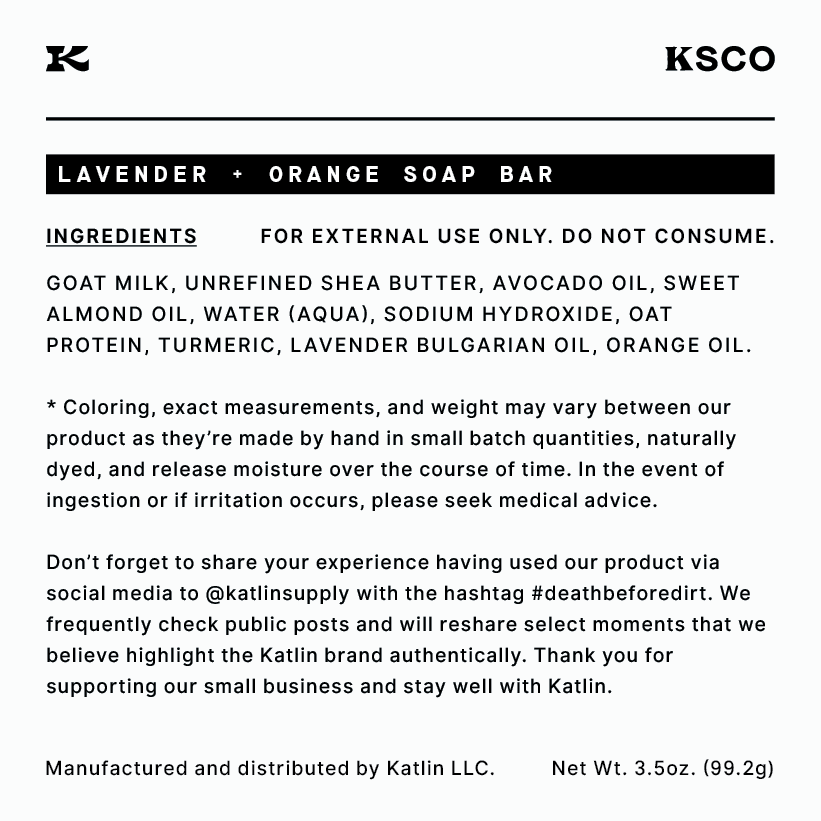 K

KSCO

LAVENDER + ORANGE SOAP BAR

INGREDIENTS

FOR EXTERNAL USE ONLY. DO NOT CONSUME.

GOAT MILK, UNREFINED SHEA BUTTER, AVOCADO OIL, SWEET ALMOND OIL, WATER (AQUA), SODIUM HYDROXIDE, OAT PROTEIN, TURMERIC, LAVENDER BULGARIAN OIL, ORANGE OIL.

* Coloring, exact measurements, and weight may vary between our product as they're made by hand in small batch quantities, naturally dyed, and release moisture over the course of time. In the event of ingestion or if irritation occurs, please seek medical advice.

Don't forget to share your experience having used our product via social media to @katlinsupply with the hashtag #deathbeforedirt. We frequently check public posts and will reshare select moments that we believe highlight the Katlin brand authentically. Thank you for supporting our small business and stay well with Katlin.

Manufactured and distributed by Katlin LLC.

Net Wt. 3.5oz. (99.2g)